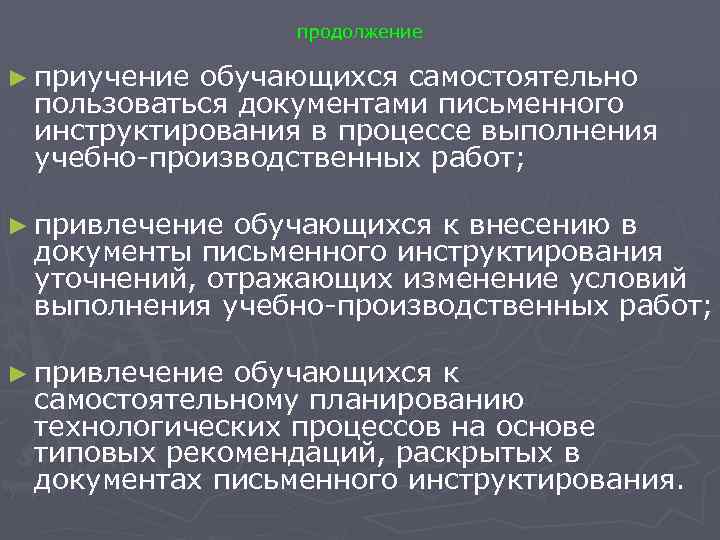 продолжение

► приучение обучающихся самостоятельно пользоваться документами письменного инструктирования в процессе выполнения учебно-производственных работ;

► привлечение обучающихся к внесению в документы письменного инструктирования уточнений, отражающих изменение условий выполнения учебно-производственных работ;

► привлечение обучающихся к самостоятельному планированию технологических процессов на основе типовых рекомендаций, раскрытых в документах письменного инструктирования.